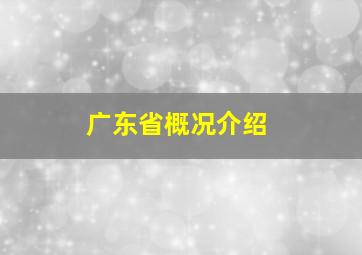 广东省概况介绍